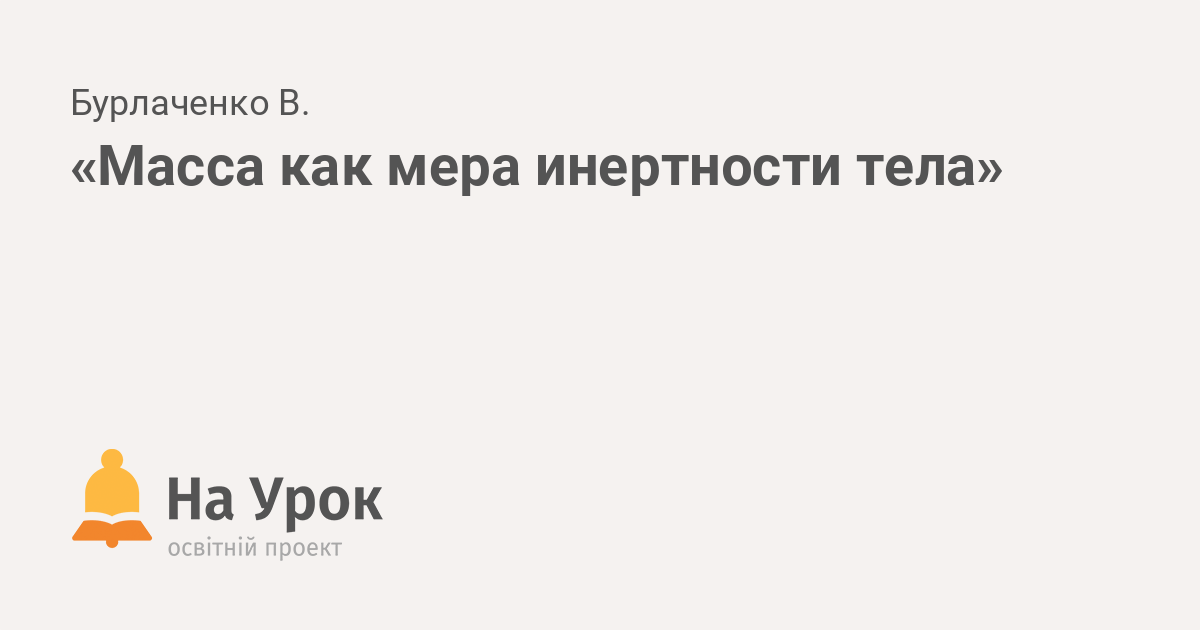 Бурлаченко В.

«Масса как мера инертности тела»

На Урок
освітній проект